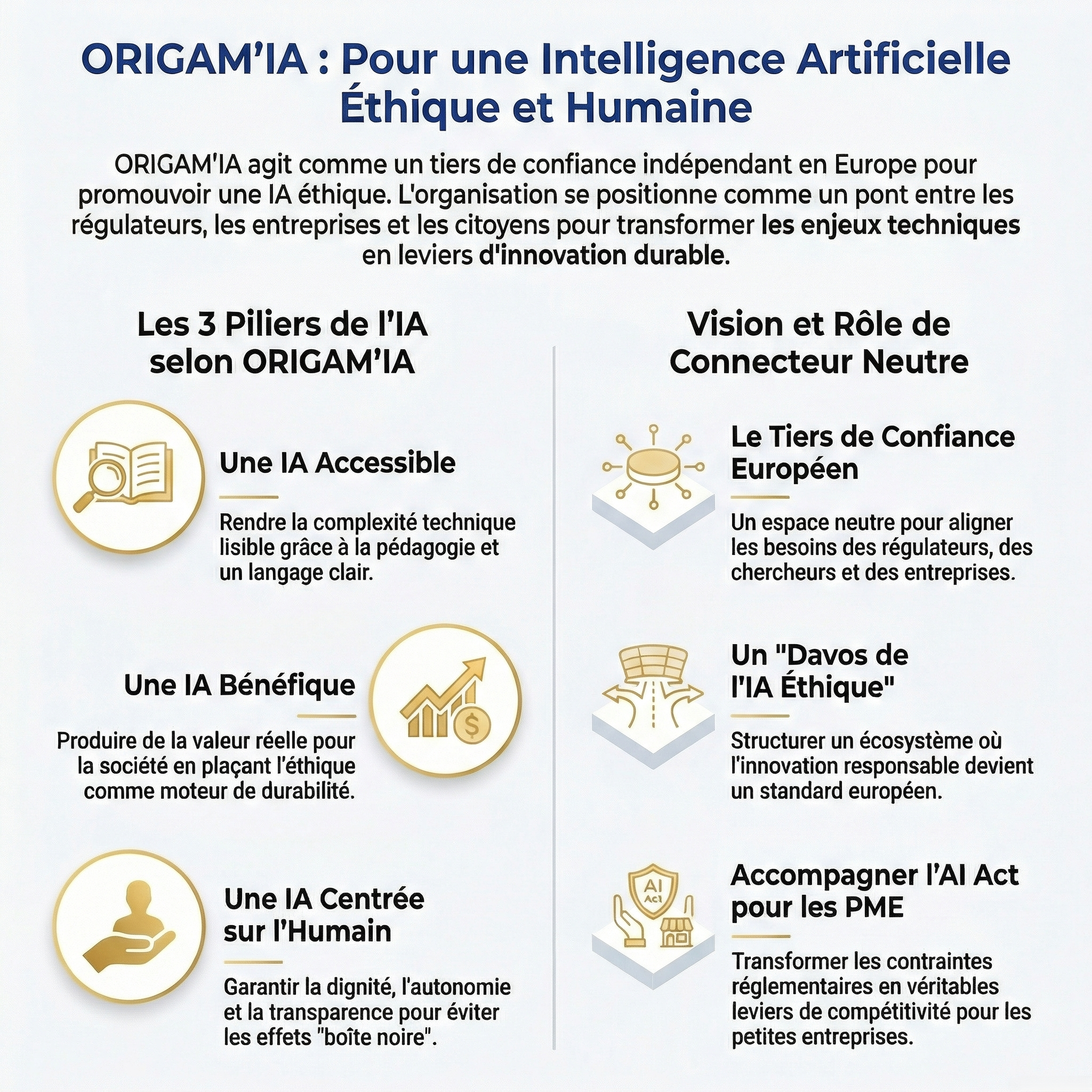 ORIGAM'IA : Pour une Intelligence Artificielle Éthique et Humaine

ORIGAM'IA agit comme un tiers de confiance indépendant en Europe pour promouvoir une IA éthique. L'organisation se positionne comme un pont entre les régulateurs, les entreprises et les citoyens pour transformer les enjeux techniques en leviers d'innovation durable.

Les 3 Piliers de l'IA selon ORIGAM'IA

Une IA Accessible

Rendre la complexité technique lisible grâce à la pédagogie et un langage clair.

Une IA Bénéfique

Produire de la valeur réelle pour la société en plaçant l'éthique comme moteur de durabilité.

Une IA Centrée sur l'Humain

Garantir la dignité, l'autonomie et la transparence pour éviter les effets "boîte noire".

Vision et Rôle de Connecteur Neutre

Le Tiers de Confiance Européen

Un espace neutre pour aligner les besoins des régulateurs, des chercheurs et des entreprises.

Un "Davos de l'IA Éthique"

Structurer un écosystème où l'innovation responsable devient un standard européen.

AI Act

Accompagner l'AI Act pour les PME

Transformer les contraintes réglementaires en véritables leviers de compétitivité pour les petites entreprises.